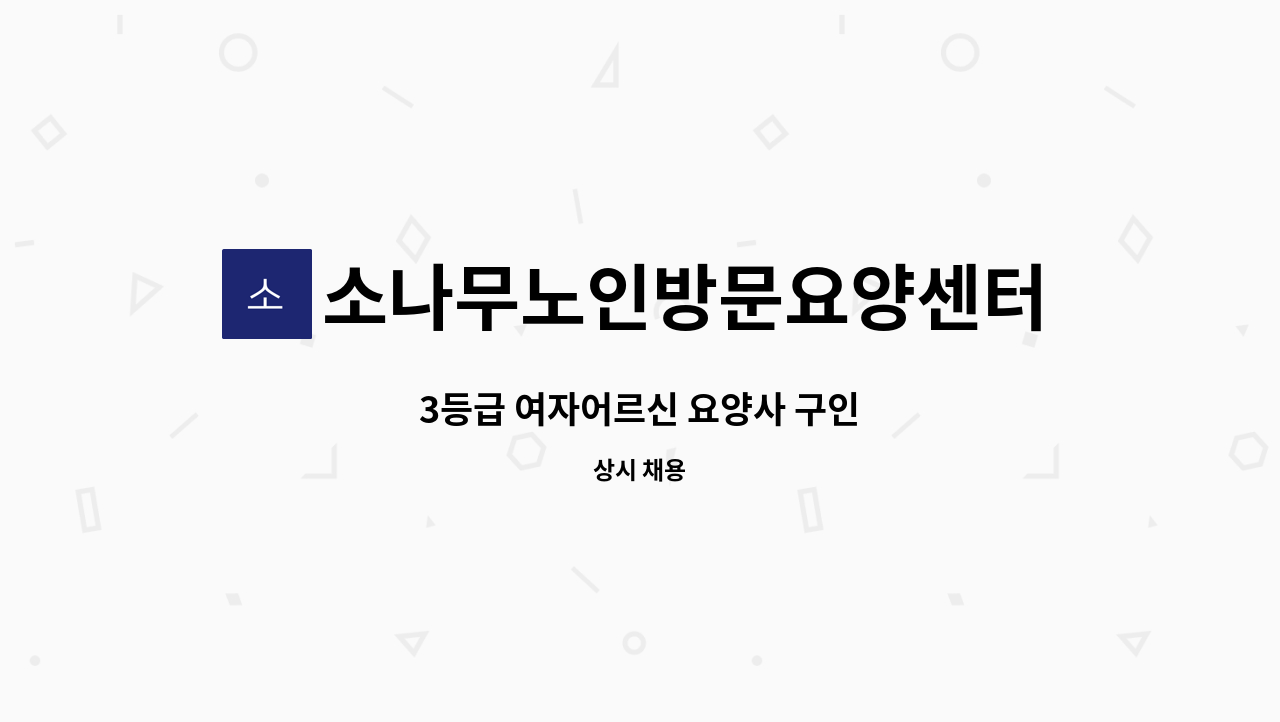 소

소나무노인방문요양센터

3등급 여자어르신 요양사 구인

상시 채용